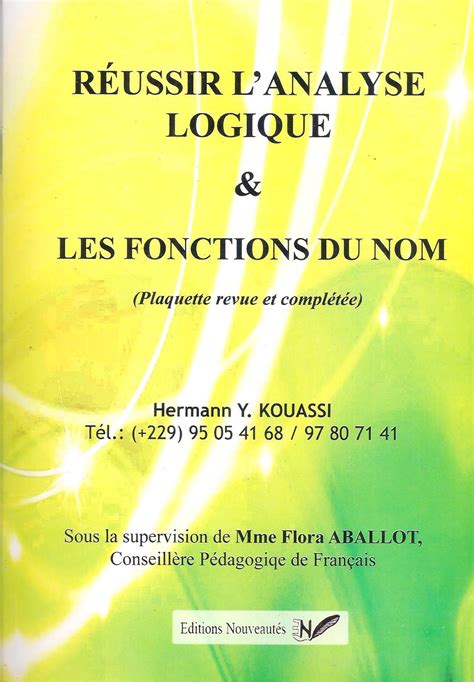 RÉUSSIR L'ANALYSE LOGIQUE

&

LES FONCTIONS DU NOM

(Plaquette revue et complétée)

Hermann Y. KOUASSI
Tél.: (+229) 95 05 41 68 / 97 80 71 41

Sous la supervision de Mme Flora ABALLOT,
Conseillère Pédagogiqe de Français

Editions Nouveautés